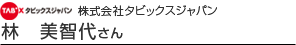 TAB'X タビックスジャパン 株式会社タビックスジャパン

林　美智代さん